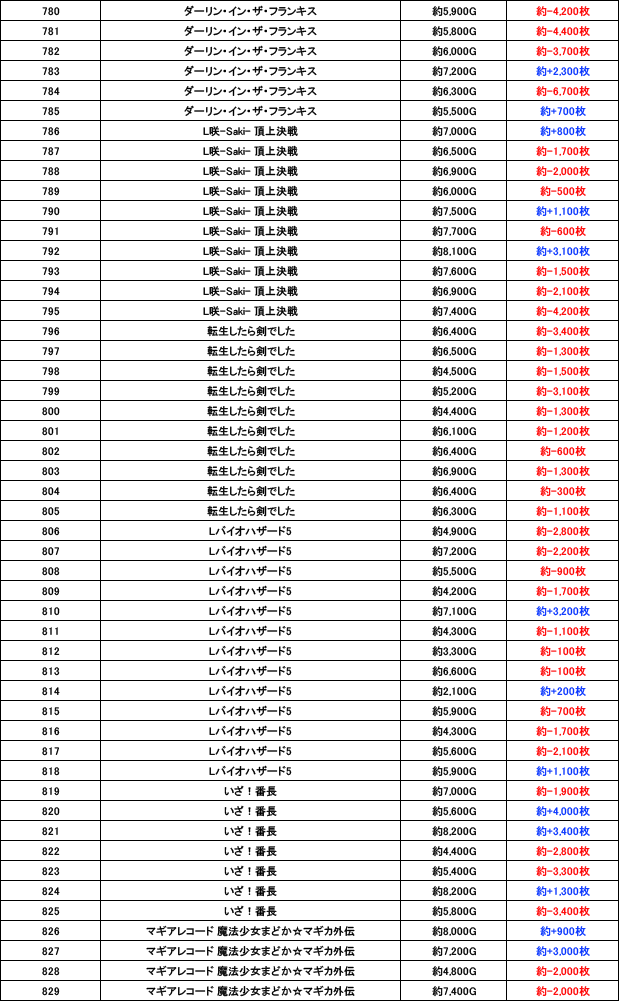 | 780 | ダーリン・イン・ザ・フランキス | 約5,900G | 約-4,200枚 |
|---|---|---|---|
| 781 | ダーリン・イン・ザ・フランキス | 約5,800G | 約-4,400枚 |
| 782 | ダーリン・イン・ザ・フランキス | 約6,000G | 約-3,700枚 |
| 783 | ダーリン・イン・ザ・フランキス | 約7,200G | 約+2,300枚 |
| 784 | ダーリン・イン・ザ・フランキス | 約6,300G | 約-6,700枚 |
| 785 | ダーリン・イン・ザ・フランキス | 約5,500G | 約+700枚 |
| 786 | L咲-Saki- 頂上決戦 | 約7,000G | 約+800枚 |
| 787 | L咲-Saki- 頂上決戦 | 約6,500G | 約-1,700枚 |
| 788 | L咲-Saki- 頂上決戦 | 約6,900G | 約-2,000枚 |
| 789 | L咲-Saki- 頂上決戦 | 約6,000G | 約-500枚 |
| 790 | L咲-Saki- 頂上決戦 | 約7,500G | 約+1,100枚 |
| 791 | L咲-Saki- 頂上決戦 | 約7,700G | 約-600枚 |
| 792 | L咲-Saki- 頂上決戦 | 約8,100G | 約+3,100枚 |
| 793 | L咲-Saki- 頂上決戦 | 約7,600G | 約-1,500枚 |
| 794 | L咲-Saki- 頂上決戦 | 約6,900G | 約-2,100枚 |
| 795 | L咲-Saki- 頂上決戦 | 約7,400G | 約-4,200枚 |
| 796 | 転生したら剣でした | 約6,400G | 約-3,400枚 |
| 797 | 転生したら剣でした | 約6,500G | 約-1,300枚 |
| 798 | 転生したら剣でした | 約4,500G | 約-1,500枚 |
| 799 | 転生したら剣でした | 約5,200G | 約-3,100枚 |
| 800 | 転生したら剣でした | 約4,400G | 約-1,300枚 |
| 801 | 転生したら剣でした | 約6,100G | 約-1,200枚 |
| 802 | 転生したら剣でした | 約6,400G | 約-600枚 |
| 803 | 転生したら剣でした | 約6,900G | 約-1,300枚 |
| 804 | 転生したら剣でした | 約6,400G | 約-300枚 |
| 805 | 転生したら剣でした | 約6,300G | 約-1,100枚 |
| 806 | Lバイオハザード5 | 約4,900G | 約-2,800枚 |
| 807 | Lバイオハザード5 | 約7,200G | 約-2,200枚 |
| 808 | Lバイオハザード5 | 約5,500G | 約-900枚 |
| 809 | Lバイオハザード5 | 約4,200G | 約-1,700枚 |
| 810 | Lバイオハザード5 | 約7,100G | 約+3,200枚 |
| 811 | Lバイオハザード5 | 約4,300G | 約-1,100枚 |
| 812 | Lバイオハザード5 | 約3,300G | 約-100枚 |
| 813 | Lバイオハザード5 | 約6,600G | 約-100枚 |
| 814 | Lバイオハザード5 | 約2,100G | 約+200枚 |
| 815 | Lバイオハザード5 | 約5,900G | 約-700枚 |
| 816 | Lバイオハザード5 | 約4,300G | 約-1,700枚 |
| 817 | Lバイオハザード5 | 約5,600G | 約-2,100枚 |
| 818 | Lバイオハザード5 | 約5,900G | 約+1,100枚 |
| 819 | いざ！番長 | 約7,000G | 約-1,900枚 |
| 820 | いざ！番長 | 約5,600G | 約+4,000枚 |
| 821 | いざ！番長 | 約8,200G | 約+3,400枚 |
| 822 | いざ！番長 | 約4,400G | 約-2,800枚 |
| 823 | いざ！番長 | 約5,400G | 約-3,300枚 |
| 824 | いざ！番長 | 約8,200G | 約+1,300枚 |
| 825 | いざ！番長 | 約5,800G | 約-3,400枚 |
| 826 | マギアレコード 魔法少女まどか☆マギカ外伝 | 約8,000G | 約+900枚 |
| 827 | マギアレコード 魔法少女まどか☆マギカ外伝 | 約7,200G | 約+3,000枚 |
| 828 | マギアレコード 魔法少女まどか☆マギカ外伝 | 約4,800G | 約-2,000枚 |
| 829 | マギアレコード 魔法少女まどか☆マギカ外伝 | 約7,400G | 約-2,000枚 |